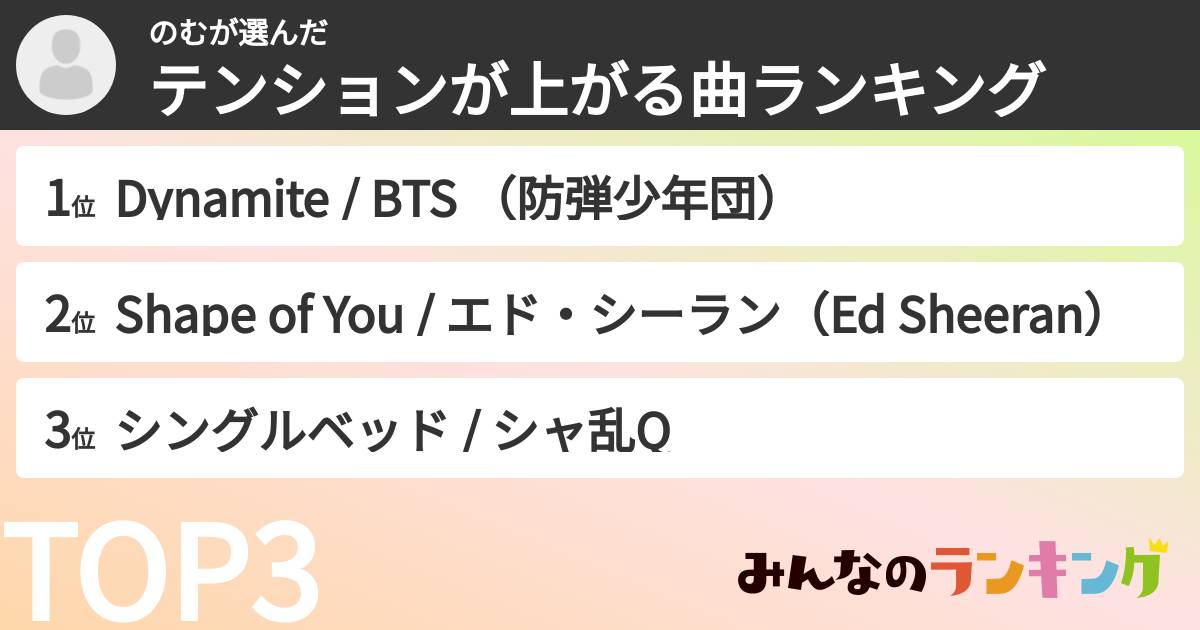 のむが選んだ
テンションが上がる曲ランキング

1位 Dynamite / BTS （防弾少年団）

2位 Shape of You / エド・シーラン（Ed Sheeran）

3位 シングルベッド / シャ乱Q

TOP3

みんなのランキング